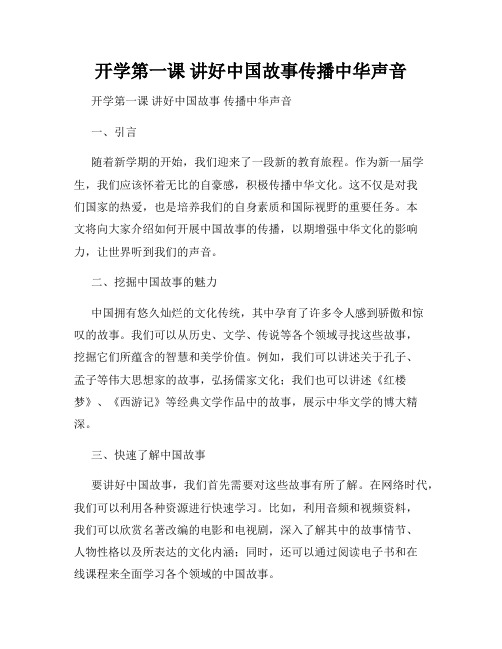 开学第一课 讲好中国故事传播中华声音

开学第一课 讲好中国故事 传播中华声音

一、引言

随着新学期的开始，我们迎来了一段新的教育旅程。作为新一届学生，我们应该怀着无比的自豪感，积极传播中华文化。这不仅是对我们国家的热爱，也是培养我们的自身素质和国际视野的重要任务。本文将向大家介绍如何开展中国故事的传播，以期增强中华文化的影响力，让世界听到我们的声音。

二、挖掘中国故事的魅力

中国拥有悠久灿烂的文化传统，其中孕育了许多令人感到骄傲和惊叹的故事。我们可以从历史、文学、传说等各个领域寻找这些故事，挖掘它们所蕴含的智慧和美学价值。例如，我们可以讲述关于孔子、孟子等伟大思想家的故事，弘扬儒家文化；我们也可以讲述《红楼梦》、《西游记》等经典文学作品中的故事，展示中华文学的博大精深。

三、快速了解中国故事

要讲好中国故事，我们首先需要对这些故事有所了解。在网络时代，我们可以利用各种资源进行快速学习。比如，利用音频和视频资料，我们可以欣赏名著改编的电影和电视剧，深入了解其中的故事情节、人物性格以及所表达的文化内涵；同时，还可以通过阅读电子书和在线课程来全面学习各个领域的中国故事。